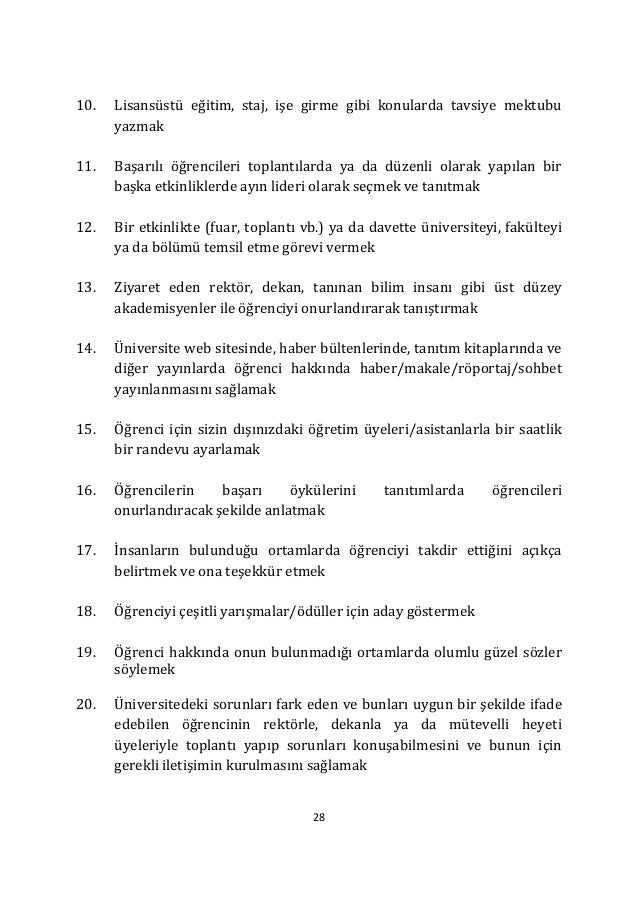 10. Lisansüstü eğitim, staj, işe girme gibi konularda tavsiye mektubu yazmak

11. Başarılı öğrencileri toplantılarda ya da düzenli olarak yapılan bir başka etkinliklerde ayın lideri olarak seçmek ve tanıtmak

12. Bir etkinlikte (fuar, toplantı vb.) ya da davette üniversiteyi, fakülteyi ya da bölümü temsil etme görevi vermek

13. Ziyaret eden rektör, dekan, tanınan bilim insanı gibi üst düzey akademisyenler ile öğrenciyi onurlandırarak tanıştırmak

14. Üniversite web sitesinde, haber bültenlerinde, tanıtım kitaplarında ve diğer yayınlarda öğrenci hakkında haber/makale/röportaj/sohbet yayınlanmasını sağlamak

15. Öğrenci için sizin dışınızdaki öğretim üyeleri/asistanlarla bir saatlik bir randevu ayarlamak

16. Öğrencilerin başarı öykülerini tanıtımlarda öğrencileri onurlandıracak şekilde anlatmak

17. İnsanların bulunduğu ortamlarda öğrenciyi takdir ettiğini açıkça belirtmek ve ona teşekkür etmek

18. Öğrenciyi çeşitli yarışmalar/ödüller için aday göstermek

19. Öğrenci hakkında onun bulunmadığı ortamlarda olumlu güzel sözler söylemek

20. Üniversitedeki sorunları fark eden ve bunları uygun bir şekilde ifade edebilen öğrencinin rektörle, dekanla ya da mütevelli heyeti üyeleriyle toplantı yapıp sorunları konuşabilmesini ve bunun için gerekli iletişimin kurulmasını sağlamak

28